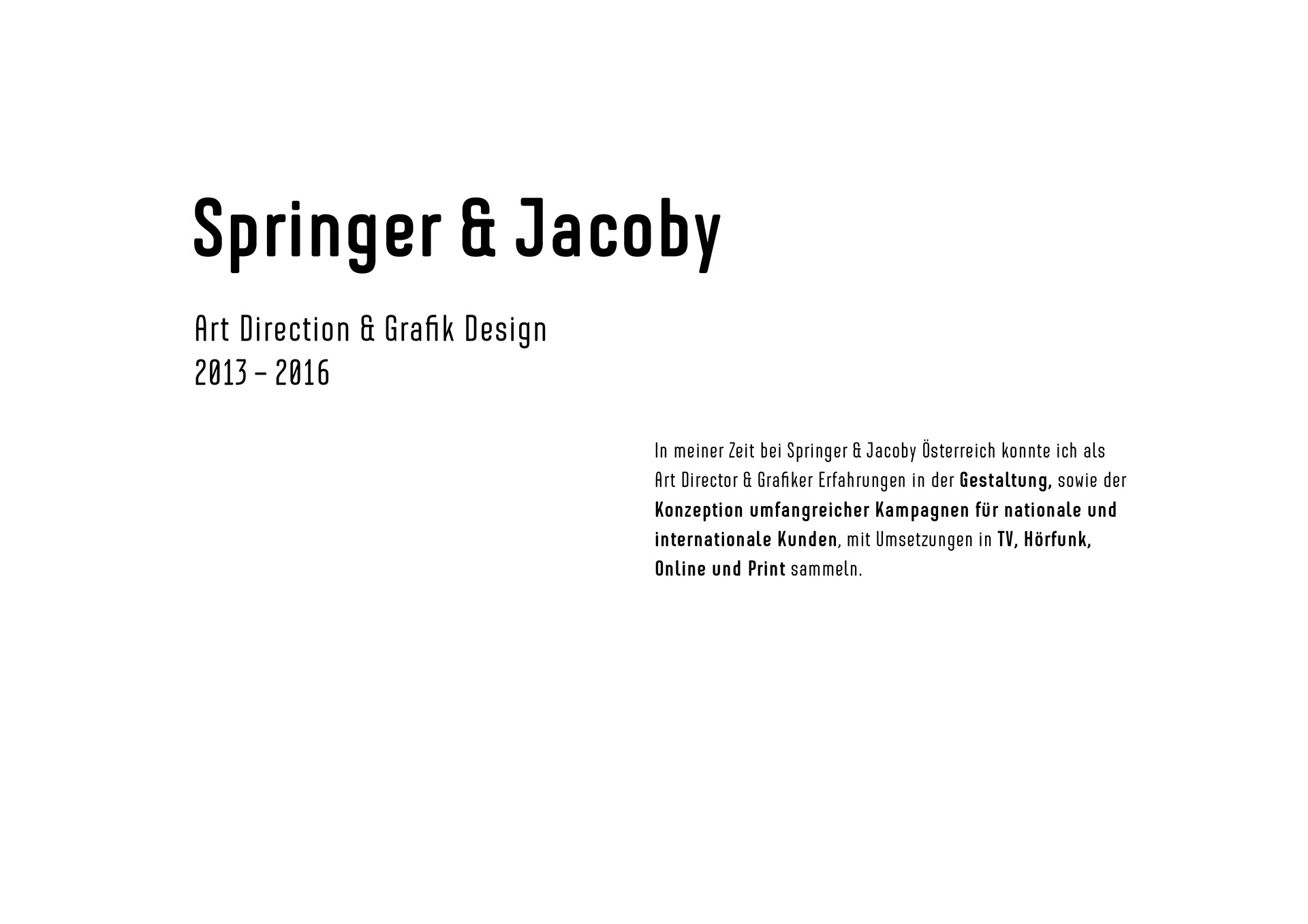 Springer & Jacoby

Art Direction & Grafik Design
2013 – 2016

In meiner Zeit bei Springer & Jacoby Österreich konnte ich als Art Director & Grafiker Erfahrungen in der Gestaltung, sowie der Konzeption umfangreicher Kampagnen für nationale und internationale Kunden, mit Umsetzungen in TV, Hörfunk, Online und Print sammeln.